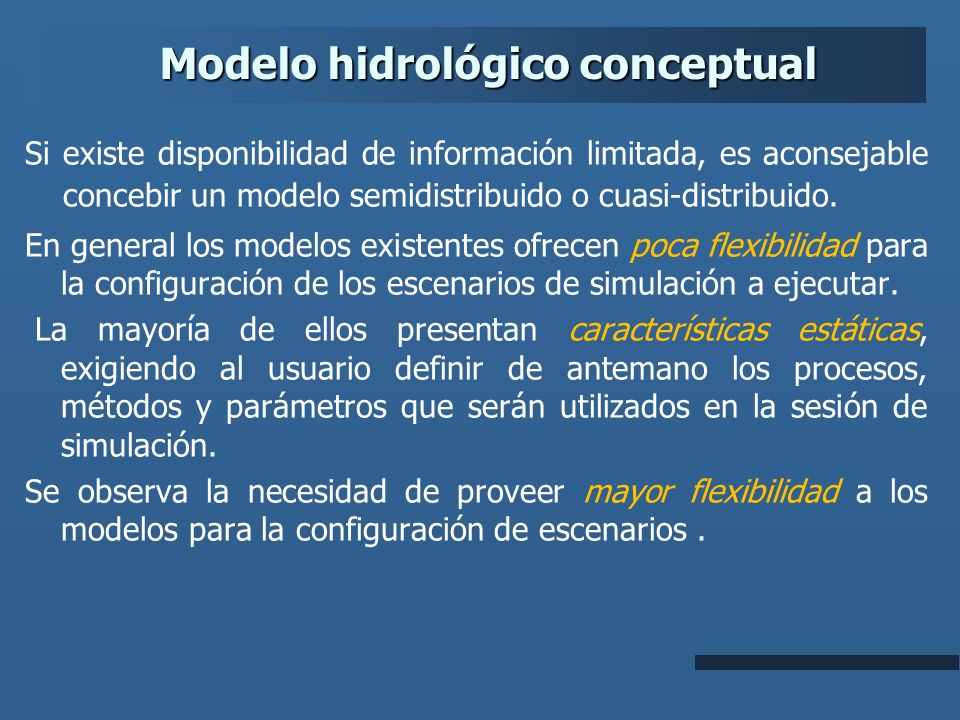 Modelo hidrológico conceptual

Si existe disponibilidad de información limitada, es aconsejable concebir un modelo semidistribuido o cuasi-distribuido.

En general los modelos existentes ofrecen poca flexibilidad para la configuración de los escenarios de simulación a ejecutar.

La mayoría de ellos presentan características estáticas, exigiendo al usuario definir de antemano los procesos, métodos y parámetros que serán utilizados en la sesión de simulación.

Se observa la necesidad de proveer mayor flexibilidad a los modelos para la configuración de escenarios .